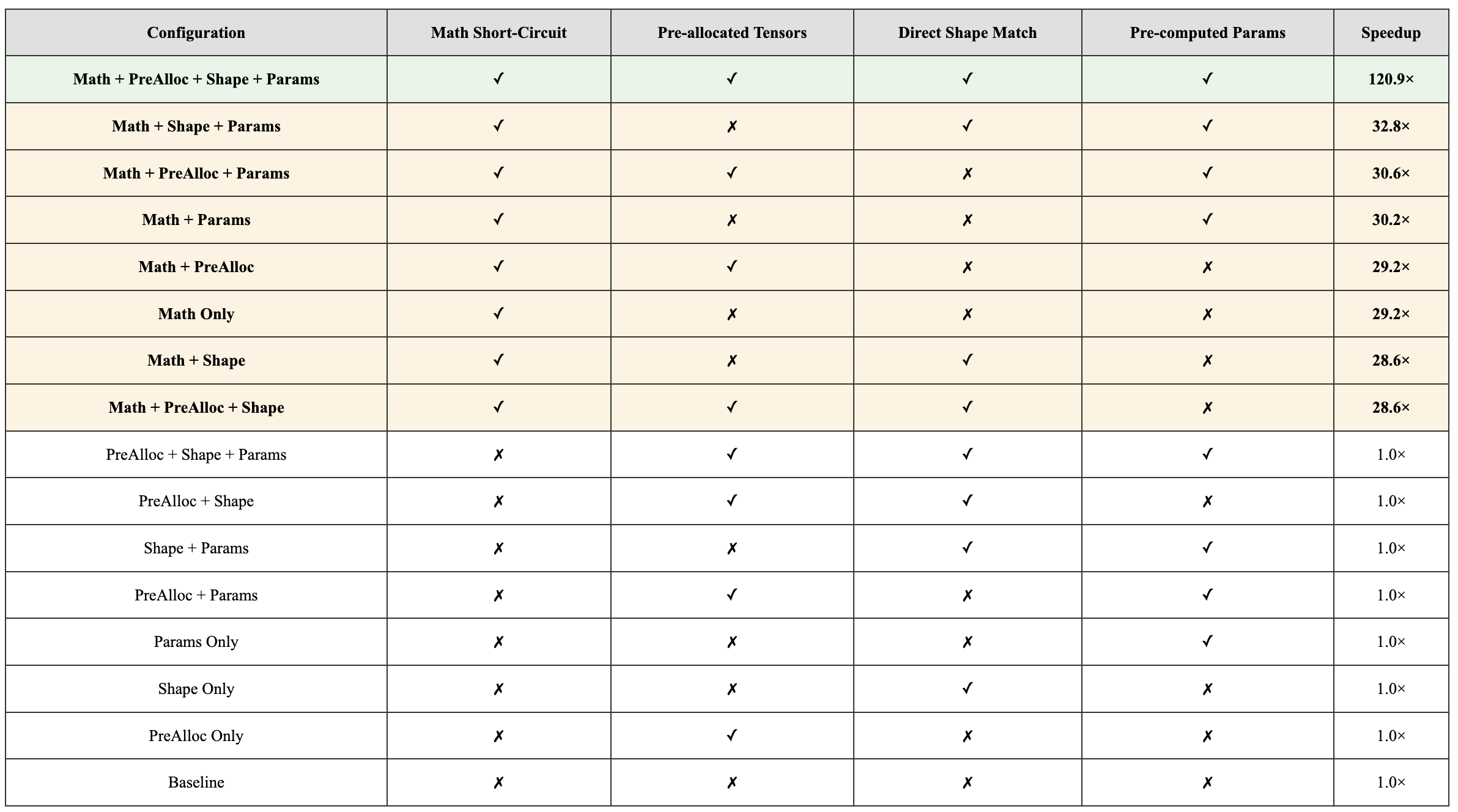 | Configuration | Math Short-Circuit | Pre-allocated Tensors | Direct Shape Match | Pre-computed Params | Speedup |
|---|---|---|---|---|---|
| Math + PreAlloc + Shape + Params | ✓ | ✓ | ✓ | ✓ | 120.9× |
| Math + Shape + Params | ✓ | ✗ | ✓ | ✓ | 32.8× |
| Math + PreAlloc + Params | ✓ | ✓ | ✗ | ✓ | 30.6× |
| Math + Params | ✓ | ✗ | ✗ | ✓ | 30.2× |
| Math + PreAlloc | ✓ | ✓ | ✗ | ✗ | 29.2× |
| Math Only | ✓ | ✗ | ✗ | ✗ | 29.2× |
| Math + Shape | ✓ | ✗ | ✓ | ✗ | 28.6× |
| Math + PreAlloc + Shape | ✓ | ✓ | ✓ | ✗ | 28.6× |
| PreAlloc + Shape + Params | ✗ | ✓ | ✓ | ✓ | 1.0× |
| PreAlloc + Shape | ✗ | ✓ | ✓ | ✗ | 1.0× |
| Shape + Params | ✗ | ✗ | ✓ | ✓ | 1.0× |
| PreAlloc + Params | ✗ | ✓ | ✗ | ✓ | 1.0× |
| Params Only | ✗ | ✗ | ✗ | ✓ | 1.0× |
| Shape Only | ✗ | ✗ | ✓ | ✗ | 1.0× |
| PreAlloc Only | ✗ | ✓ | ✗ | ✗ | 1.0× |
| Baseline | ✗ | ✗ | ✗ | ✗ | 1.0× |